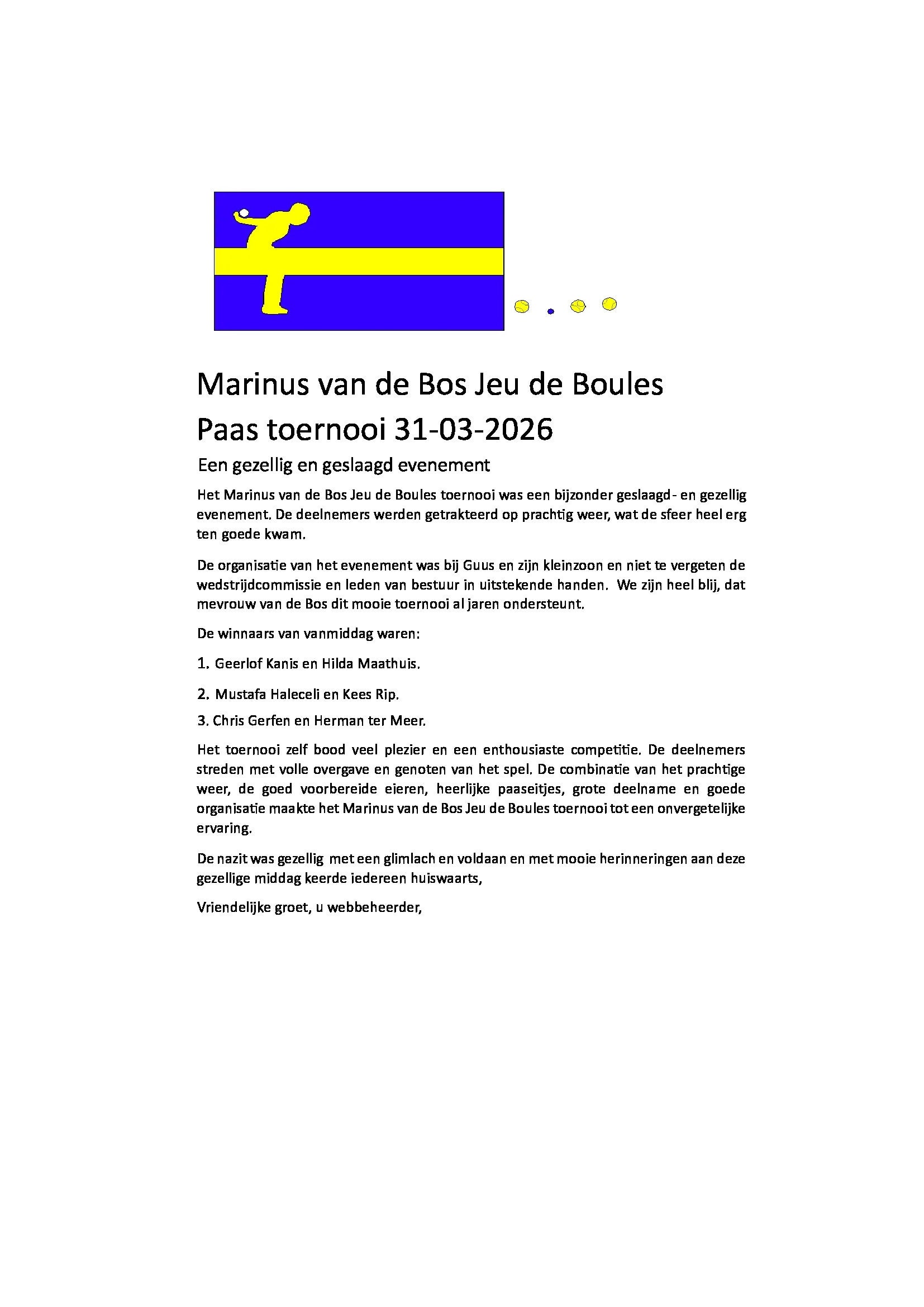 Marinus van de Bos Jeu de Boules
Paas toernooi 31-03-2026

Een gezellig en geslaagd evenement

Het Marinus van de Bos Jeu de Boules toernooi was een bijzonder geslaagd- en gezellig evenement. De deelnemers werden getrakteerd op prachtig weer, wat de sfeer heel erg ten goede kwam.

De organisatie van het evenement was bij Guus en zijn kleinzoon en niet te vergeten de wedstrijdcommissie en leden van bestuur in uitstekende handen. We zijn heel blij, dat mevrouw van de Bos dit mooie toernooi al jaren ondersteunt.

De winnaars van vanmiddag waren:

1. Geerlof Kanis en Hilda Maathuis.

2. Mustafa Haleceli en Kees Rip.

3. Chris Gerfen en Herman ter Meer.

Het toernooi zelf bood veel plezier en een enthousiaste competitie. De deelnemers streden met volle overgave en genoten van het spel. De combinatie van het prachtige weer, de goed voorbereide eieren, heerlijke paaseitjes, grote deelname en goede organisatie maakte het Marinus van de Bos Jeu de Boules toernooi tot een onvergetelijke ervaring.

De nazit was gezellig met een glimlach en voldaan en met mooie herinneringen aan deze gezellige middag keerde iedereen huiswaarts,

Vriendelijke groet, u webbeheerder,